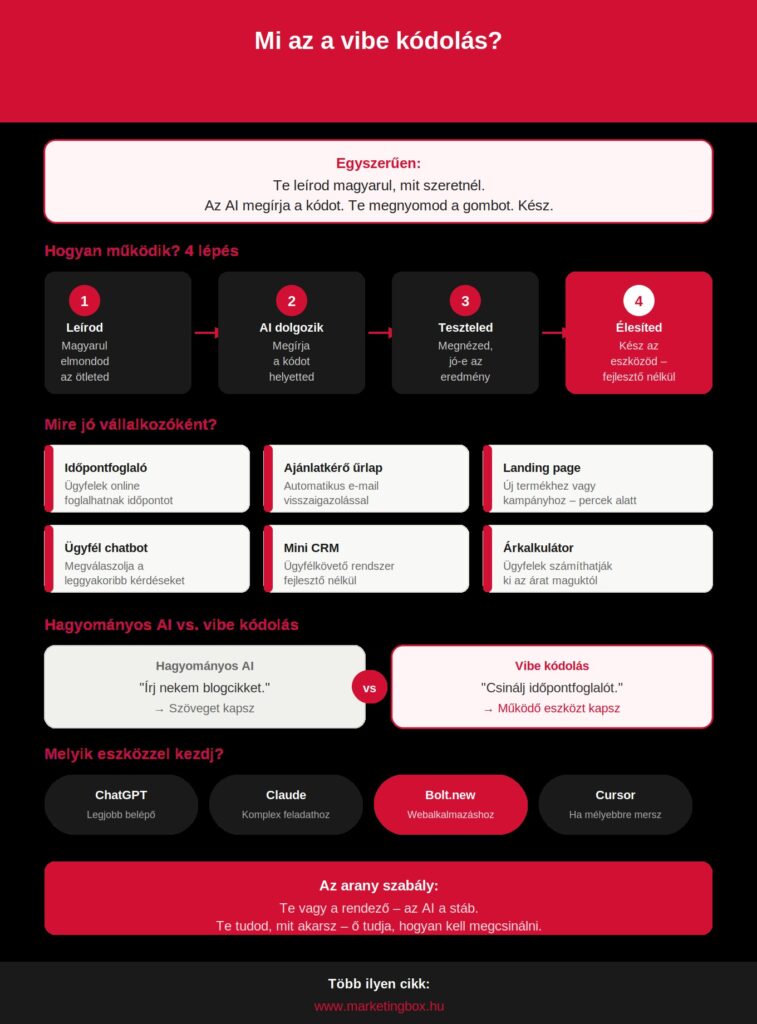 Mi az a vibe kódolás?

Egyszerűen:
Te leírod magyarul, mit szeretnél.
Az AI megírja a kódot. Te megnyomod a gombot. Kész.

Hogyan működik? 4 lépés

1
Leírod
Magyarul elmondod az ötleted

2
AI dolgozik
Megírja a kódot helyetted

3
Teszteled
Megnézed, jó-e az eredmény

4
Élesíted
Kész az eszközöd – fejlesztő nélkül

Mire jó vállalkozóként?

Időpontfoglaló
Ügyfelek online foglalhatnak időpontot

Ajánlatkérő űrlap
Automatikus e-mail visszaigazolással

Landing page
Új termékhez vagy kampányhoz – percek alatt

Ügyfél chatbot
Megválaszolja a leggyakoribb kérdéseket

Mini CRM
Ügyfélkövető rendszer fejlesztő nélkül

Árkalkulátor
Ügyfelek számíthatják ki az árat maguktól

Hagyományos AI vs. vibe kódolás

Hagyományos AI
"Írj nekem blogcikket."
→ Szöveget kapsz

vs

Vibe kódolás
"Csinálj időpontfoglalót."
→ Működő eszközt kapsz

Melyik eszközzel kezdj?

ChatGPT
Legjobb belépő

Claude
Komplex feladathoz

Bolt.new
Webalkalmazáshoz

Cursor
Ha mélyebbre mersz

Az arany szabály:
Te vagy a rendező – az AI a stáb.
Te tudod, mit akarsz – ő tudja, hogyan kell megcsinálni.

Több ilyen cikk:
www.marketingbox.hu